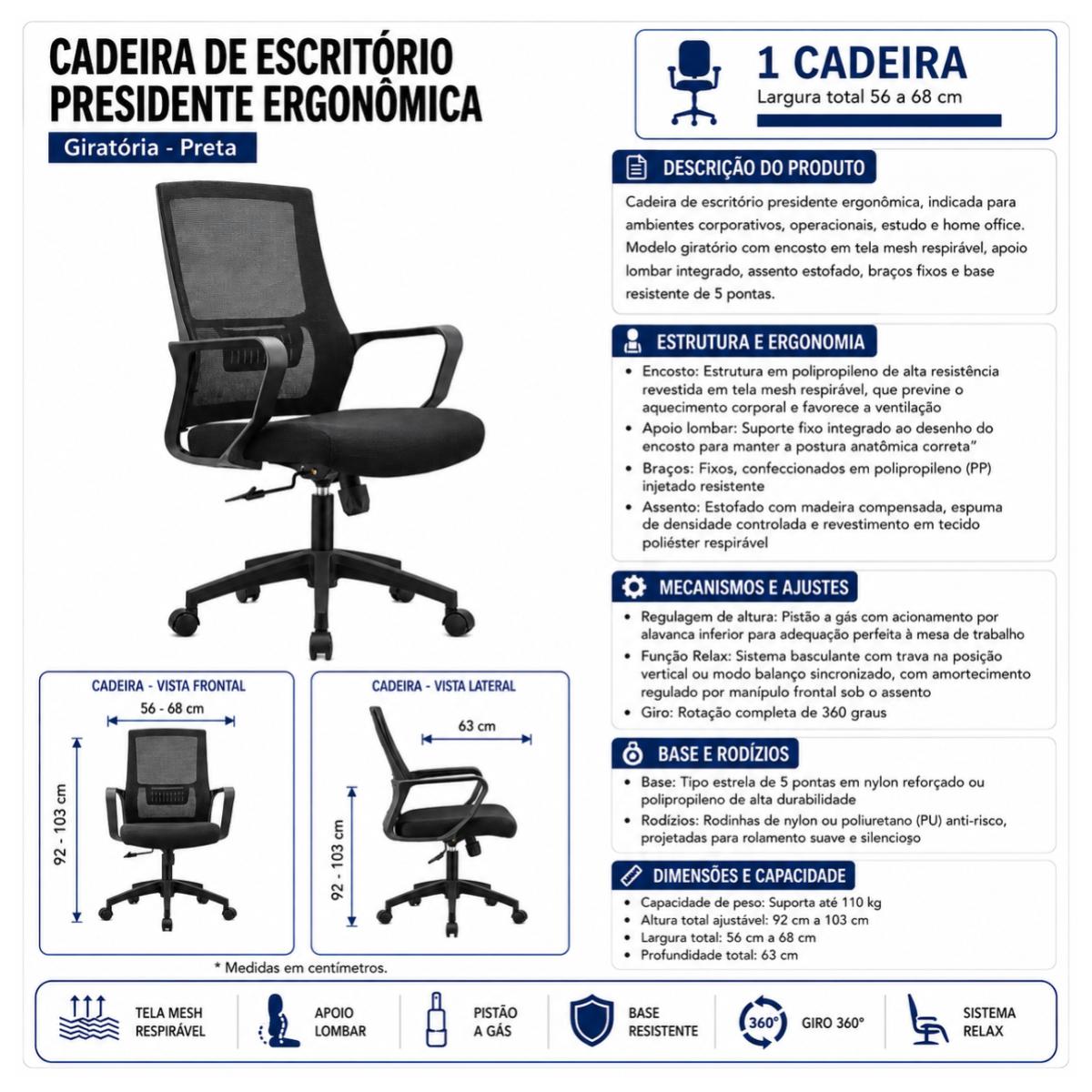 CADEIRA DE ESCRITÓRIO PRESIDENTE ERGONÔMICA

Giratória - Preta

CADEIRA - VISTA FRONTAL

56 - 68 cm

92 - 103 cm

CADEIRA - VISTA LATERAL

63 cm

92 - 103 cm

* Medidas em centímetros.

1 CADEIRA
Largura total 56 a 68 cm

DESCRIÇÃO DO PRODUTO

Cadeira de escritório presidente ergonômica, indicada para ambientes corporativos, operacionais, estudo e home office. Modelo giratório com encosto em tela mesh respirável, apoio lombar integrado, assento estofado, braços fixos e base resistente de 5 pontas.

ESTRUTURA E ERGONOMIA

• Encosto: Estrutura em polipropileno de alta resistência revestida em tela mesh respirável, que previne o aquecimento corporal e favorece a ventilação
• Apoio lombar: Suporte fixo integrado ao desenho do encosto para manter a postura anatômica correta"
• Braços: Fixos, confeccionados em polipropileno (PP) injetado resistente
• Assento: Estofado com madeira compensada, espuma de densidade controlada e revestimento em tecido poliéster respirável

MECANISMOS E AJUSTES

• Regulagem de altura: Pistão a gás com acionamento por alavanca inferior para adequação perfeita à mesa de trabalho
• Função Relax: Sistema basculante com trava na posição vertical ou modo balanço sincronizado, com amortecimento regulado por manípulo frontal sob o assento
• Giro: Rotação completa de 360 graus

BASE E RODÍZIOS

• Base: Tipo estrela de 5 pontas em nylon reforçado ou polipropileno de alta durabilidade
• Rodízios: Rodinhas de nylon ou poliuretano (PU) anti-risco, projetadas para rolamento suave e silencioso

DIMENSÕES E CAPACIDADE

• Capacidade de peso: Suporta até 110 kg
• Altura total ajustável: 92 cm a 103 cm
• Largura total: 56 cm a 68 cm
• Profundidade total: 63 cm

TELA MESH RESPIRÁVEL

APOIO LOMBAR

PISTÃO A GÁS

BASE RESISTENTE

360° GIRO 360°

SISTEMA RELAX